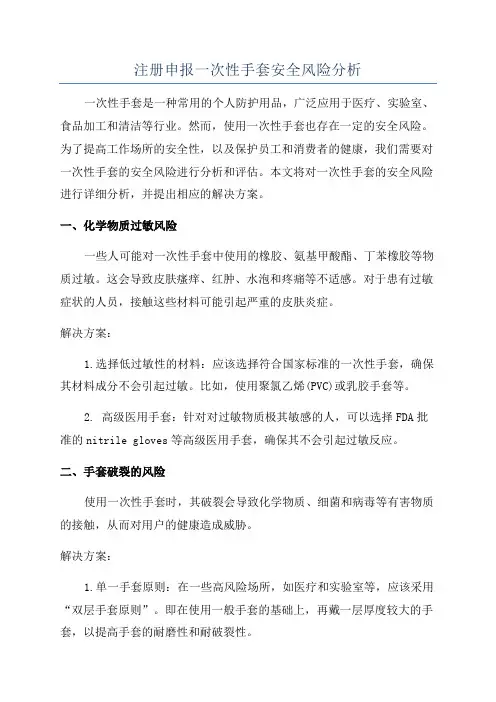 注册申报一次性手套安全风险分析

一次性手套是一种常用的个人防护用品，广泛应用于医疗、实验室、食品加工和清洁等行业。然而，使用一次性手套也存在一定的安全风险。为了提高工作场所的安全性，以及保护员工和消费者的健康，我们需要对一次性手套的安全风险进行分析和评估。本文将对一次性手套的安全风险进行详细分析，并提出相应的解决方案。

一、化学物质过敏风险

一些人可能对一次性手套中使用的橡胶、氨基甲酸酯、丁苯橡胶等物质过敏。这会导致皮肤瘙痒、红肿、水泡和疼痛等不适感。对于患有过敏症状的人员，接触这些材料可能引起严重的皮肤炎症。

解决方案：

1.选择低过敏性的材料：应该选择符合国家标准的一次性手套，确保其材料成分不会引起过敏。比如，使用聚氯乙烯(PVC)或乳胶手套等。

2. 高级医用手套：针对对过敏物质极其敏感的人，可以选择FDA批准的nitrile gloves等高级医用手套，确保其不会引起过敏反应。

二、手套破裂的风险

使用一次性手套时，其破裂会导致化学物质、细菌和病毒等有害物质的接触，从而对用户的健康造成威胁。

解决方案：

1.单一手套原则：在一些高风险场所，如医疗和实验室等，应该采用“双层手套原则”。即在使用一般手套的基础上，再戴一层厚度较大的手套，以提高手套的耐磨性和耐破裂性。